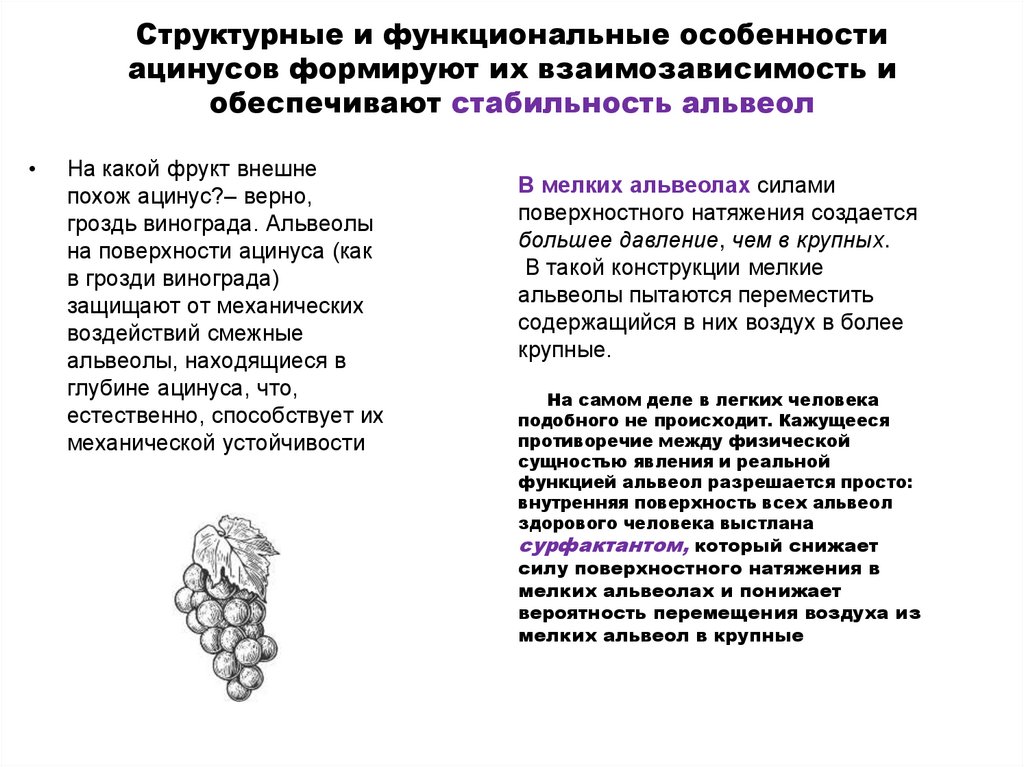 Структурные и функциональные особенности ацинусов формируют их взаимозависимость и обеспечивают стабильность альвеол

• На какой фрукт внешне похож ацинус?– верно, гроздь винограда. Альвеолы на поверхности ацинуса (как в грозди винограда) защищают от механических воздействий смежные альвеолы, находящиеся в глубине ацинуса, что, естественно, способствует их механической устойчивости

В мелких альвеолах силами поверхностного натяжения создается большее давление, чем в крупных.
В такой конструкции мелкие альвеолы пытаются переместить содержащийся в них воздух в более крупные.

На самом деле в легких человека подобного не происходит. Кажущееся противоречие между физической сущностью явления и реальной функцией альвеол разрешается просто: внутренняя поверхность всех альвеол здорового человека выстлана сурфактантом, который снижает силу поверхностного натяжения в мелких альвеолах и понижает вероятность перемещения воздуха из мелких альвеол в крупные